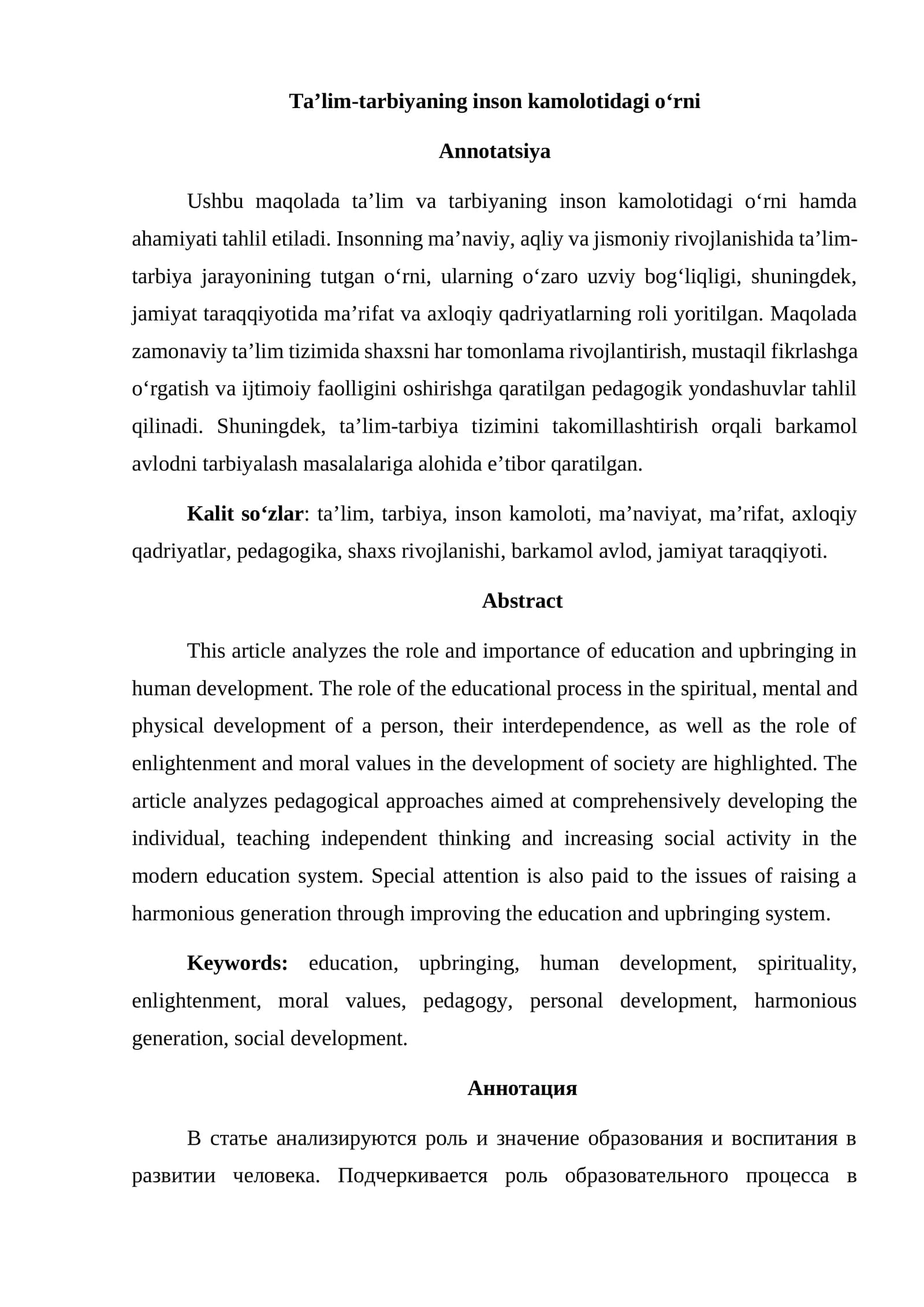 Ta'lim-tarbiyaning inson kamolotidagi o'rni

Annotatsiya

Ushbu maqolada ta'lim va tarbiyaning inson kamolotidagi o'rni hamda ahamiyati tahlil etiladi. Insonning ma'naviy, aqliy va jismoniy rivojlanishida ta'lim-tarbiya jarayonining tutgan o'rni, ularning o'zaro uzviy bog'liqligi, shuningdek, jamiyat taraqqiyotida ma'rifat va axloqiy qadriyatlarning roli yoritilgan. Maqolada zamonaviy ta'lim tizimida shaxsni har tomonlama rivojlantirish, mustaqil fikrlashga o'rgatish va ijtimoiy faolligini oshirishga qaratilgan pedagogik yondashuvlar tahlil qilinadi. Shuningdek, ta'lim-tarbiya tizimini takomillashtirish orqali barkamol avlodni tarbiyalash masalalariga alohida e'tibor qaratilgan.

Kalit so'zlar: ta'lim, tarbiya, inson kamoloti, ma'naviyat, ma'rifat, axloqiy qadriyatlar, pedagogika, shaxs rivojlanishi, barkamol avlod, jamiyat taraqqiyoti.

Abstract

This article analyzes the role and importance of education and upbringing in human development. The role of the educational process in the spiritual, mental and physical development of a person, their interdependence, as well as the role of enlightenment and moral values in the development of society are highlighted. The article analyzes pedagogical approaches aimed at comprehensively developing the individual, teaching independent thinking and increasing social activity in the modern education system. Special attention is also paid to the issues of raising a harmonious generation through improving the education and upbringing system.

Keywords: education, upbringing, human development, spirituality, enlightenment, moral values, pedagogy, personal development, harmonious generation, social development.

Аннотация

В статье анализируются роль и значение образования и воспитания в развитии человека. Подчеркивается роль образовательного процесса в